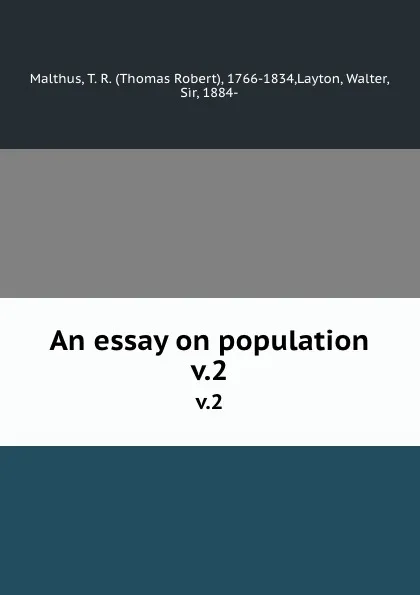 Malthus, T. R. (Thomas Robert), 1766-1834,Layton, Walter, Sir, 1884-

An essay on population v.2

v.2